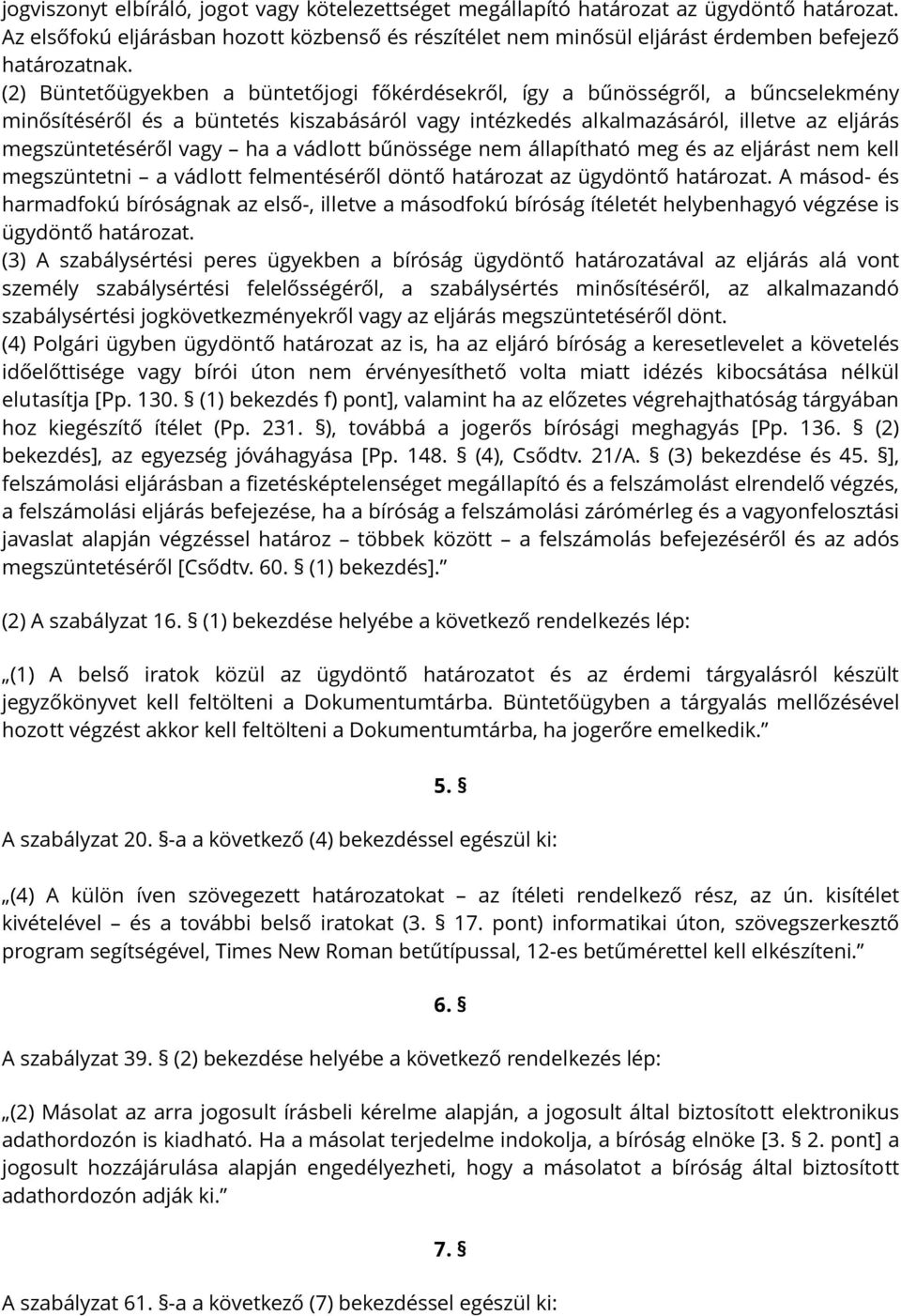 jogviszonyt elbíráló, jogot vagy kötelezettséget megállapító határozat az ügydöntő határozat. Az elsőfokú eljárásban hozott közbenső és részítélet nem minősül eljárást érdemben befejező határozatnak.
(2) Büntetőügyekben a büntetőjogi főkérdésekről, így a bűnösségről, a bűncselekmény minősítéséről és a büntetés kiszabásáról vagy intézkedés alkalmazásáról, illetve az eljárás megszüntetéséről vagy – ha a vádlott bűnössége nem állapítható meg és az eljárást nem kell megszüntetni – a vádlott felmentéséről döntő határozat az ügydöntő határozat. A másod- és harmadfokú bíróságnak az első-, illetve a másodfokú bíróság ítéletét helybenhagyó végzése is ügydöntő határozat.
(3) A szabálysértési peres ügyekben a bíróság ügydöntő határozatával az eljárás alá vont személy szabálysértési felelősségéről, a szabálysértés minősítéséről, az alkalmazandó szabálysértési jogkövetkezményekről vagy az eljárás megszüntetéséről dönt.
(4) Polgári ügyben ügydöntő határozat az is, ha az eljáró bíróság a keresetlevelet a követelés időelőttisége vagy bírói úton nem érvényesíthető volta miatt idézés kibocsátása nélkül elutasítja [Pp. 130. § (1) bekezdés f) pont], valamint ha az előzetes végrehajthatóság tárgyában hoz kiegészítő ítélet (Pp. 231. §), továbbá a jogerős bírósági meghagyás [Pp. 136. § (2) bekezdés], az egyezség jóváhagyása [Pp. 148. § (4), Csődtv. 21/A. § (3) bekezdése és 45. §], felszámolási eljárásban a fizetésképtelenséget megállapító és a felszámolást elrendelő végzés, a felszámolási eljárás befejezése, ha a bíróság a felszámolási zárómérleg és a vagyonfelosztási javaslat alapján végzéssel határoz – többek között – a felszámolás befejezéséről és az adós megszüntetéséről [Csődtv. 60. § (1) bekezdés].”

(2) A szabályzat 16. § (1) bekezdése helyébe a következő rendelkezés lép:

„(1) A belső iratok közül az ügydöntő határozatot és az érdemi tárgyalásról készült jegyzőkönyvet kell feltölteni a Dokumentumtárba. Büntetőügyben a tárgyalás mellőzésével hozott végzést akkor kell feltölteni a Dokumentumtárba, ha jogerőre emelkedik.”

5. §

A szabályzat 20. §-a a következő (4) bekezdéssel egészül ki:

„(4) A külön íven szövegezett határozatokat – az ítéleti rendelkező rész, az ún. kisítélet kivételével – és a további belső iratokat (3. § 17. pont) informatikai úton, szövegszerkesztő program segítségével, Times New Roman betűtípussal, 12-es betűmérettel kell elkészíteni.”

6. §

A szabályzat 39. § (2) bekezdése helyébe a következő rendelkezés lép:

„(2) Másolat az arra jogosult írásbeli kérelme alapján, a jogosult által biztosított elektronikus adathordozón is kiadható. Ha a másolat terjedelme indokolja, a bíróság elnöke [3. § 2. pont] a jogosult hozzájárulása alapján engedélyezheti, hogy a másolatot a bíróság által biztosított adathordozón adják ki.”

7. §

A szabályzat 61. §-a a következő (7) bekezdéssel egészül ki: